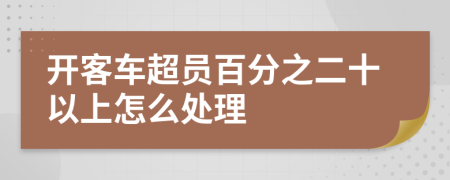 开客车超员百分之二十以上怎么处理